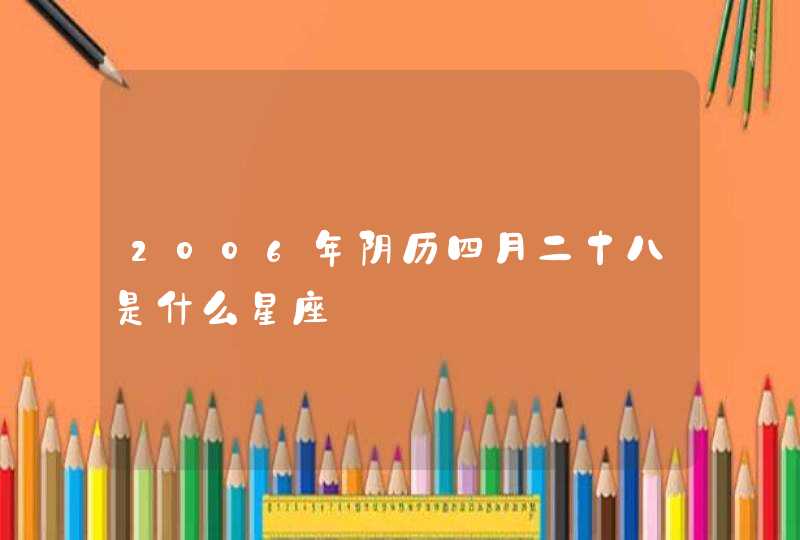 2006年阴历四月二十八是什么星座